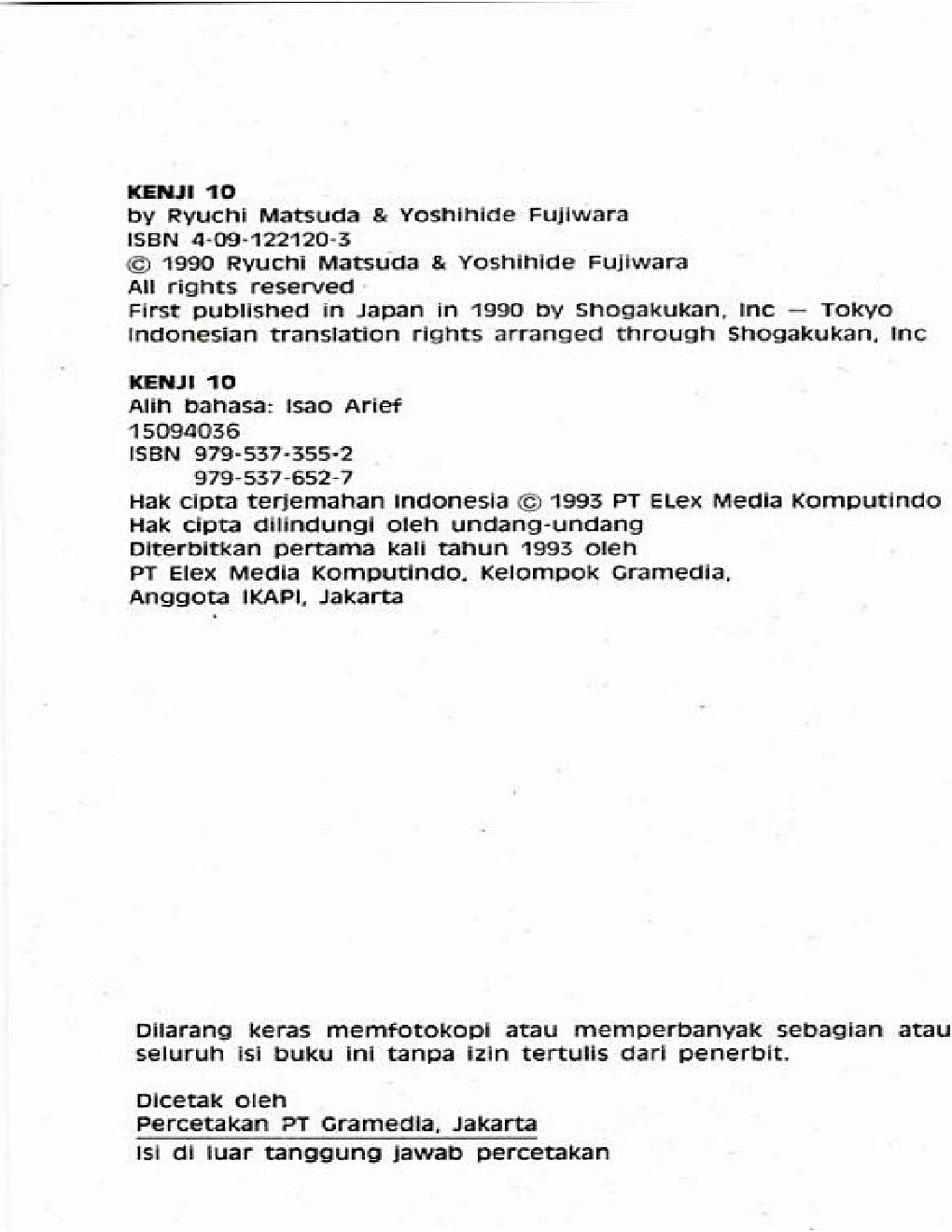 KENJI 10
by Ryuchi Matsuda & Yoshihide Fujiwara
ISBN 4-09-122120-3
© 1990 Ryuchi Matsuda & Yoshihide Fujiwara
All rights reserved
First published in Japan in 1990 by Shogakukan, Inc — Tokyo
Indonesian translation rights arranged through Shogakukan, Inc

KENJI 10
Alih bahasa: Isao Arief
15094036
ISBN 979-537-355-2
979-537-652-7
Hak cipta terjemahan Indonesia © 1993 PT ELex Media Komputindo
Hak cipta dilindungi oleh undang-undang
Diterbitkan pertama kali tahun 1993 oleh
PT Elex Media Komputindo, Kelompok Gramedia,
Anggota IKAPI, Jakarta

Dilarang keras memfotokopi atau memperbanyak sebagian atau seluruh isi buku ini tanpa izin tertulis dari penerbit.

Dicetak oleh
Percetakan PT Gramedia, Jakarta
Isi di luar tanggung jawab percetakan